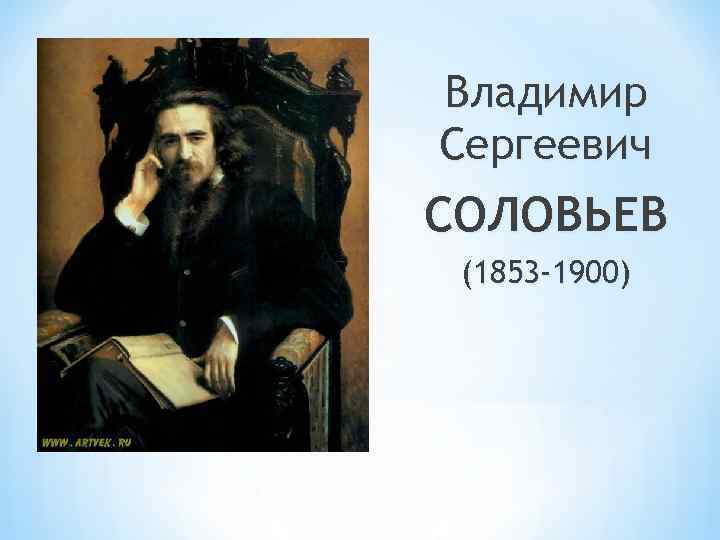 WWW.ARTVEK.RU

Владимир Сергеевич

СОЛОВЬЕВ

(1853-1900)